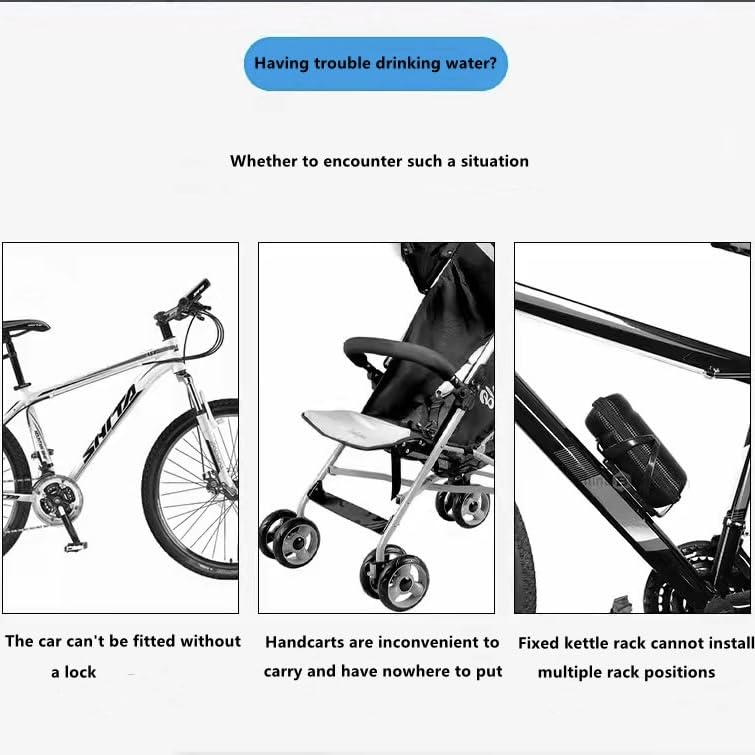 Having trouble drinking water?

Whether to encounter such a situation

SHITA

The car can't be fitted without a lock

Handcarts are inconvenient to carry and have nowhere to put

Fixed kettle rack cannot install multiple rack positions